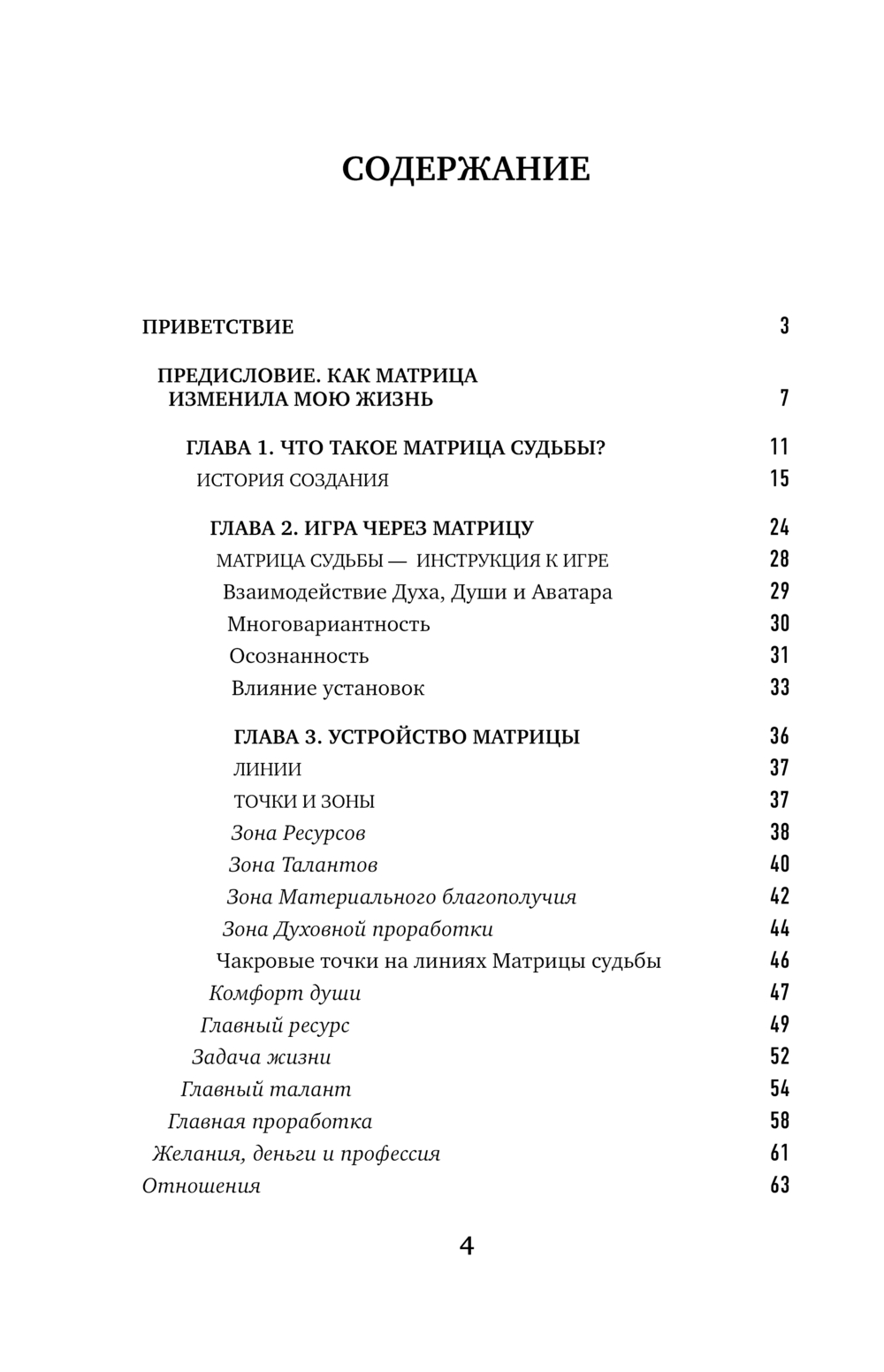 СОДЕРЖАНИЕ

ПРИВЕТСТВИЕ 3

ПРЕДИСЛОВИЕ. КАК МАТРИЦА ИЗМЕНИЛА МОЮ ЖИЗНЬ 7

ГЛАВА 1. ЧТО ТАКОЕ МАТРИЦА СУДЬБЫ? 11
ИСТОРИЯ СОЗДАНИЯ 15

ГЛАВА 2. ИГРА ЧЕРЕЗ МАТРИЦУ 24
МАТРИЦА СУДЬБЫ — ИНСТРУКЦИЯ К ИГРЕ 28
Взаимодействие Духа, Души и Аватара 29
Многовариантность 30
Осознанность 31
Влияние установок 33

ГЛАВА 3. УСТРОЙСТВО МАТРИЦЫ 36
ЛИНИИ 37
ТОЧКИ И ЗОНЫ 37
Зона Ресурсов 38
Зона Талантов 40
Зона Материального благополучия 42
Зона Духовной проработки 44
Чакровые точки на линиях Матрицы судьбы 46
Комфорт души 47
Главный ресурс 49
Задача жизни 52
Главный талант 54
Главная проработка 58
Желания, деньги и профессия 61
Отношения 63

4